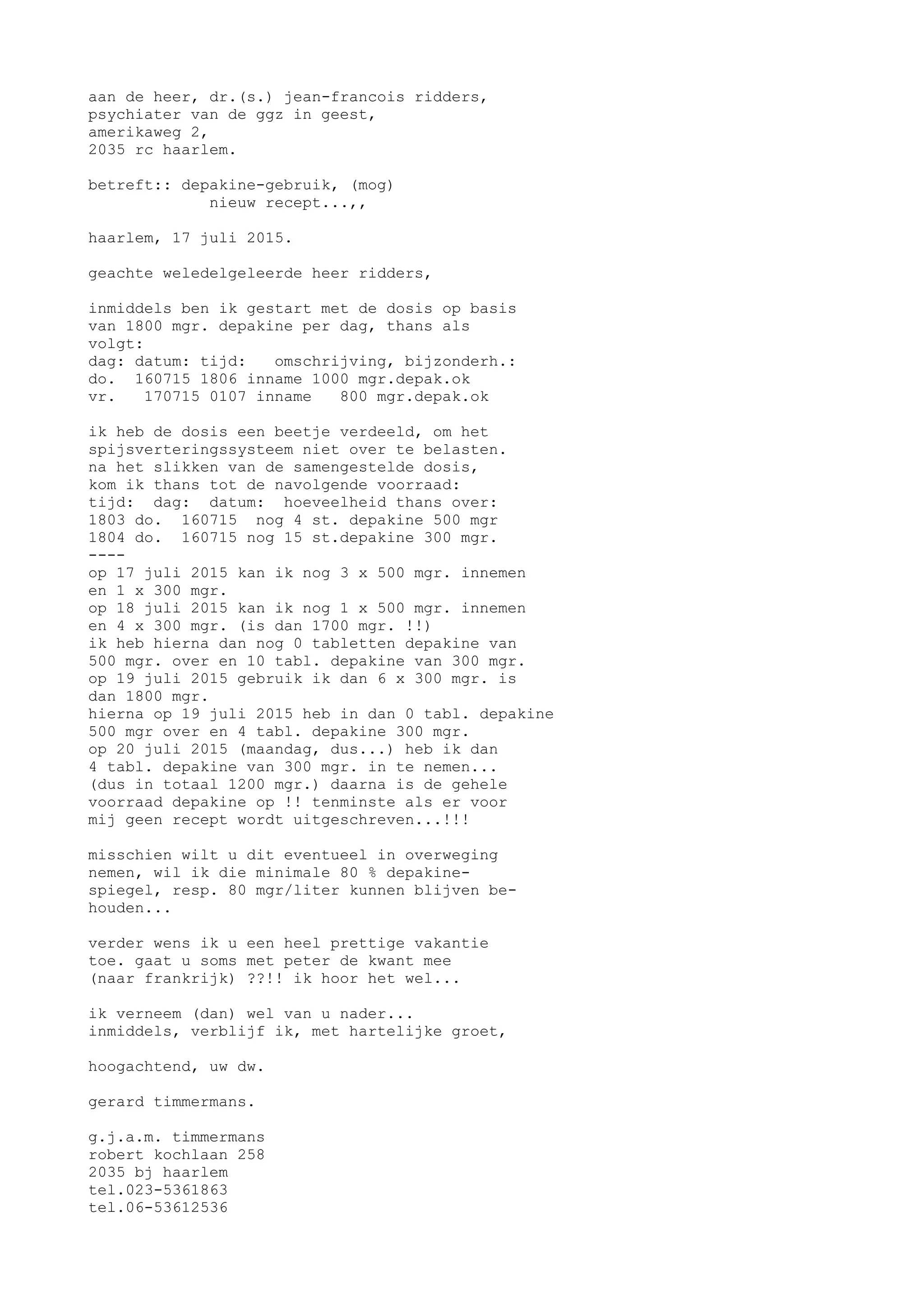 aan de heer, dr.(s.) jean-francois ridders,
psychiater van de ggz in geest,
amerikaweg 2,
2035 rc haarlem.

betreft:: depakine-gebruik, (mog)
nieuw recept...,,

haarlem, 17 juli 2015.

geachte weledelgeleerde heer ridders,

inmiddels ben ik gestart met de dosis op basis van 1800 mgr. depakine per dag, thans als volgt:
dag: datum: tijd: omschrijving, bijzonderh.:
do. 160715 1806 inname 1000 mgr.depak.ok
vr. 170715 0107 inname 800 mgr.depak.ok

ik heb de dosis een beetje verdeeld, om het spijsverteringssysteem niet over te belasten.
na het slikken van de samengestelde dosis,
kom ik thans tot de navolgende voorraad:
tijd: dag: datum: hoeveelheid thans over:
1803 do. 160715 nog 4 st. depakine 500 mgr
1804 do. 160715 nog 15 st.depakine 300 mgr.
----
op 17 juli 2015 kan ik nog 3 x 500 mgr. innemen en 1 x 300 mgr.
op 18 juli 2015 kan ik nog 1 x 500 mgr. innemen en 4 x 300 mgr. (is dan 1700 mgr. !!)
ik heb hierna dan nog 0 tabletten depakine van 500 mgr. over en 10 tabl. depakine van 300 mgr.
op 19 juli 2015 gebruik ik dan 6 x 300 mgr. is dan 1800 mgr.
hierna op 19 juli 2015 heb in dan 0 tabl. depakine 500 mgr over en 4 tabl. depakine 300 mgr.
op 20 juli 2015 (maandag, dus...) heb ik dan 4 tabl. depakine van 300 mgr. in te nemen...
(dus in totaal 1200 mgr.) daarna is de gehele voorraad depakine op !! tenminste als er voor mij geen recept wordt uitgeschreven...!!!

misschien wilt u dit eventueel in overweging nemen, wil ik die minimale 80 % depakine-spiegel, resp. 80 mgr/liter kunnen blijven behouden...

verder wens ik u een heel prettige vakantie toe. gaat u soms met peter de kwant mee
(naar frankrijk) ??!! ik hoor het wel...

ik verneem (dan) wel van u nader...
inmiddels, verblijf ik, met hartelijke groet,

hoogachtend, uw dw.

gerard timmermans.

g.j.a.m. timmermans
robert kochlaan 258
2035 bj haarlem
tel.023-5361863
tel.06-53612536